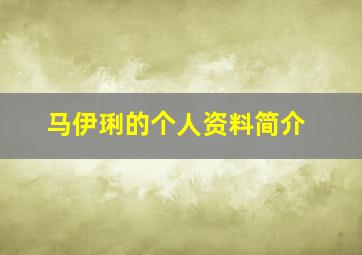 马伊琍的个人资料简介